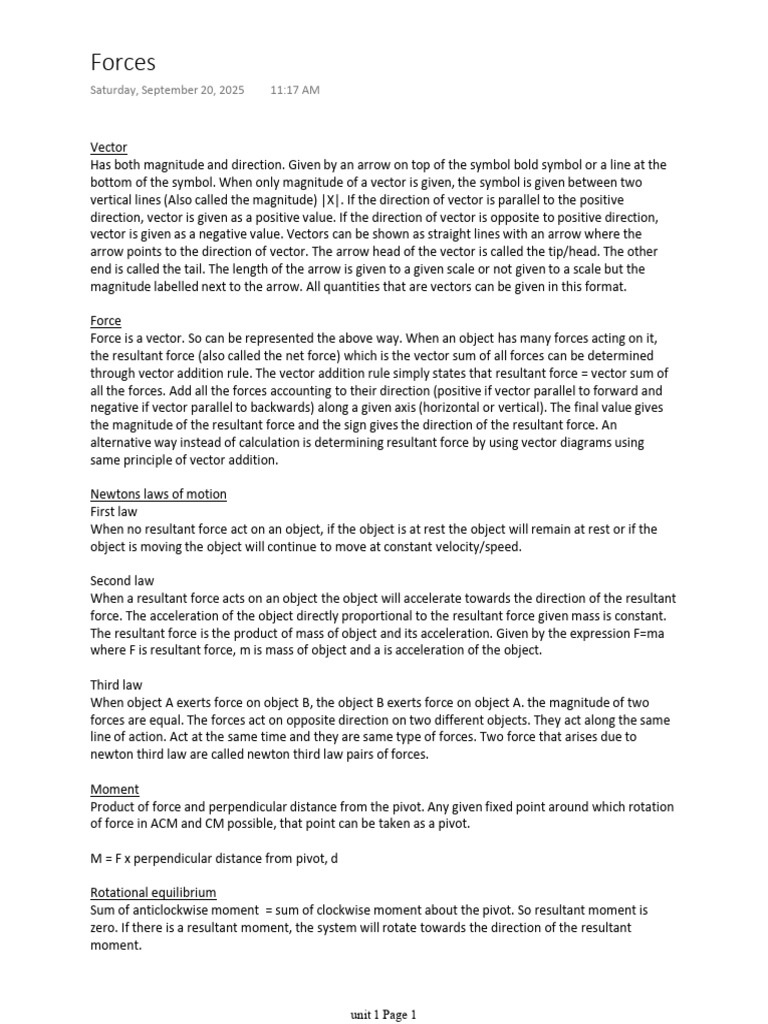 Forces

Saturday, September 20, 2025 11:17 AM

Vector
Has both magnitude and direction. Given by an arrow on top of the symbol bold symbol or a line at the bottom of the symbol. When only magnitude of a vector is given, the symbol is given between two vertical lines (Also called the magnitude) |X|. If the direction of vector is parallel to the positive direction, vector is given as a positive value. If the direction of vector is opposite to positive direction, vector is given as a negative value. Vectors can be shown as straight lines with an arrow where the arrow points to the direction of vector. The arrow head of the vector is called the tip/head. The other end is called the tail. The length of the arrow is given to a given scale or not given to a scale but the magnitude labelled next to the arrow. All quantities that are vectors can be given in this format.

Force
Force is a vector. So can be represented the above way. When an object has many forces acting on it, the resultant force (also called the net force) which is the vector sum of all forces can be determined through vector addition rule. The vector addition rule simply states that resultant force = vector sum of all the forces. Add all the forces accounting to their direction (positive if vector parallel to forward and negative if vector parallel to backwards) along a given axis (horizontal or vertical). The final value gives the magnitude of the resultant force and the sign gives the direction of the resultant force. An alternative way instead of calculation is determining resultant force by using vector diagrams using same principle of vector addition.

Newtons laws of motion
First law
When no resultant force act on an object, if the object is at rest the object will remain at rest or if the object is moving the object will continue to move at constant velocity/speed.

Second law
When a resultant force acts on an object the object will accelerate towards the direction of the resultant force. The acceleration of the object directly proportional to the resultant force given mass is constant. The resultant force is the product of mass of object and its acceleration. Given by the expression F=ma where F is resultant force, m is mass of object and a is acceleration of the object.

Third law
When object A exerts force on object B, the object B exerts force on object A. the magnitude of two forces are equal. The forces act on opposite direction on two different objects. They act along the same line of action. Act at the same time and they are same type of forces. Two force that arises due to newton third law are called newton third law pairs of forces.

Moment
Product of force and perpendicular distance from the pivot. Any given fixed point around which rotation of force in ACM and CM possible, that point can be taken as a pivot.

M = F x perpendicular distance from pivot, d

Rotational equilibrium
Sum of anticlockwise moment = sum of clockwise moment about the pivot. So resultant moment is zero. If there is a resultant moment, the system will rotate towards the direction of the resultant moment.

unit 1 Page 1